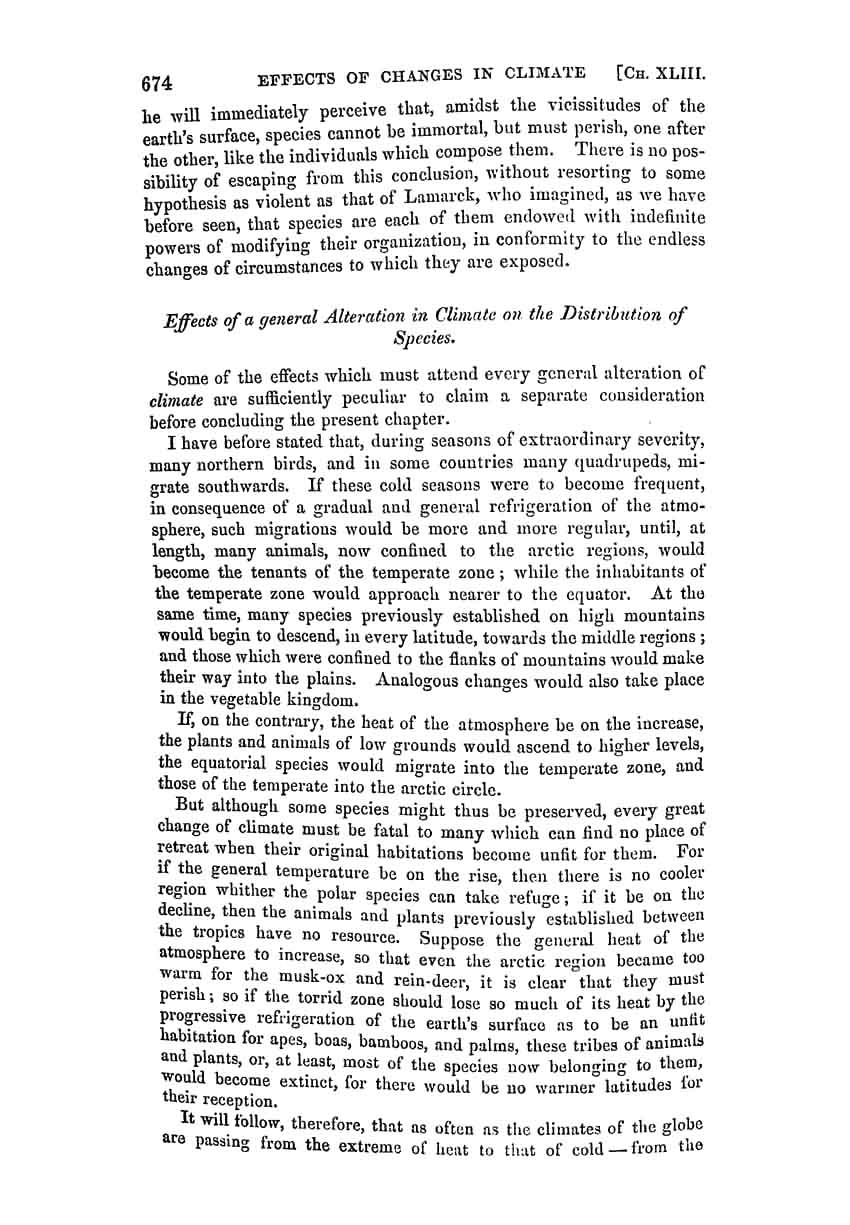 674 EFFECTS OF CHANGES IN CLIMATE [CH. XLIII.

he will immediately perceive that, amidst the vicissitudes of the earth's surface, species cannot be immortal, but must perish, one after the other, like the individuals which compose them. There is no possibility of escaping from this conclusion, without resorting to some hypothesis as violent as that of Lamarck, who imagined, as we have before seen, that species are each of them endowed with indefinite powers of modifying their organization, in conformity to the endless changes of circumstances to which they are exposed.

Effects of a general Alteration in Climate on the Distribution of Species.

Some of the effects which must attend every general alteration of climate are sufficiently peculiar to claim a separate consideration before concluding the present chapter.

I have before stated that, during seasons of extraordinary severity, many northern birds, and in some countries many quadrupeds, migrate southwards. If these cold seasons were to become frequent, in consequence of a gradual and general refrigeration of the atmosphere, such migrations would be more and more regular, until, at length, many animals, now confined to the arctic regions, would become the tenants of the temperate zone; while the inhabitants of the temperate zone would approach nearer to the equator. At the same time, many species previously established on high mountains would begin to descend, in every latitude, towards the middle regions; and those which were confined to the flanks of mountains would make their way into the plains. Analogous changes would also take place in the vegetable kingdom.

If, on the contrary, the heat of the atmosphere be on the increase, the plants and animals of low grounds would ascend to higher levels, the equatorial species would migrate into the temperate zone, and those of the temperate into the arctic circle.

But although some species might thus be preserved, every great change of climate must be fatal to many which can find no place of retreat when their original habitations become unfit for them. For if the general temperature be on the rise, then there is no cooler region whither the polar species can take refuge; if it be on the decline, then the animals and plants previously established between the tropics have no resource. Suppose the general heat of the atmosphere to increase, so that even the arctic region became too warm for the musk-ox and rein-deer, it is clear that they must perish; so if the torrid zone should lose so much of its heat by the progressive refrigeration of the earth's surface as to be an unfit habitation for apes, boas, bamboos, and palms, these tribes of animals and plants, or, at least, most of the species now belonging to them, would become extinct, for there would be no warmer latitudes for their reception.

It will follow, therefore, that as often as the climates of the globe are passing from the extreme of heat to that of cold — from the